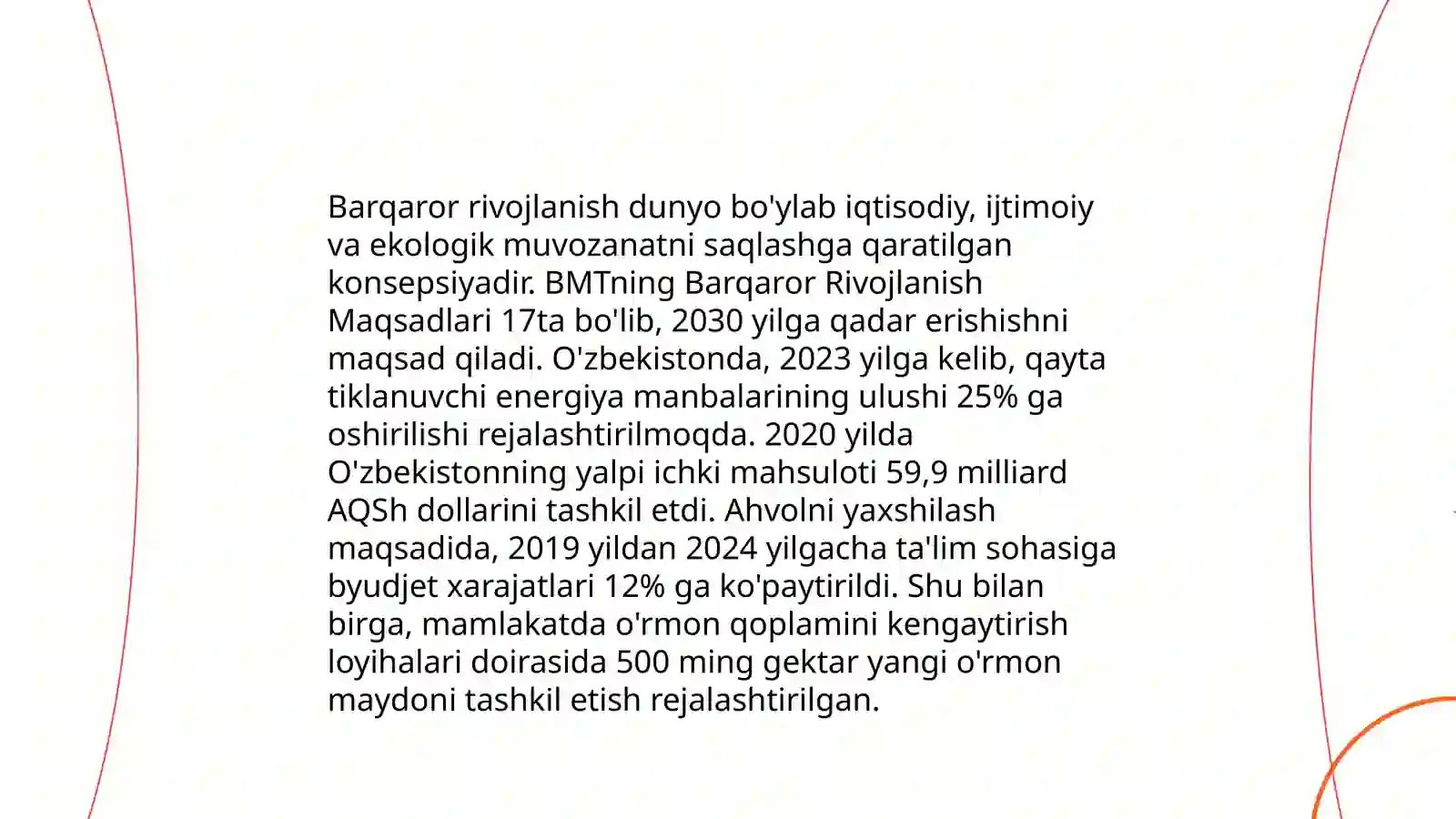 Barqaror rivojlanish dunyo bo'ylab iqtisodiy, ijtimoiy va ekologik muvozanatni saqlashga qaratilgan konsepsiyadir. BMTning Barqaror Rivojlanish Maqsadlari 17ta bo'lib, 2030 yilga qadar erishishni maqsad qiladi. O'zbekistonda, 2023 yilga kelib, qayta tiklanuvchi energiya manbalarining ulushi 25% ga oshirilishi rejalashtirilmoqda. 2020 yilda O'zbekistonning yalpi ichki mahsuloti 59,9 milliard AQSh dollarini tashkil etdi. Ahvolni yaxshilash maqsadida, 2019 yildan 2024 yilgacha ta'lim sohasiga byudjet xarajatlari 12% ga ko'paytirildi. Shu bilan birga, mamlakatda o'rmon qoplamini kengaytirish loyihalari doirasida 500 ming gektar yangi o'rmon maydoni tashkil etish rejalashtirilgan.